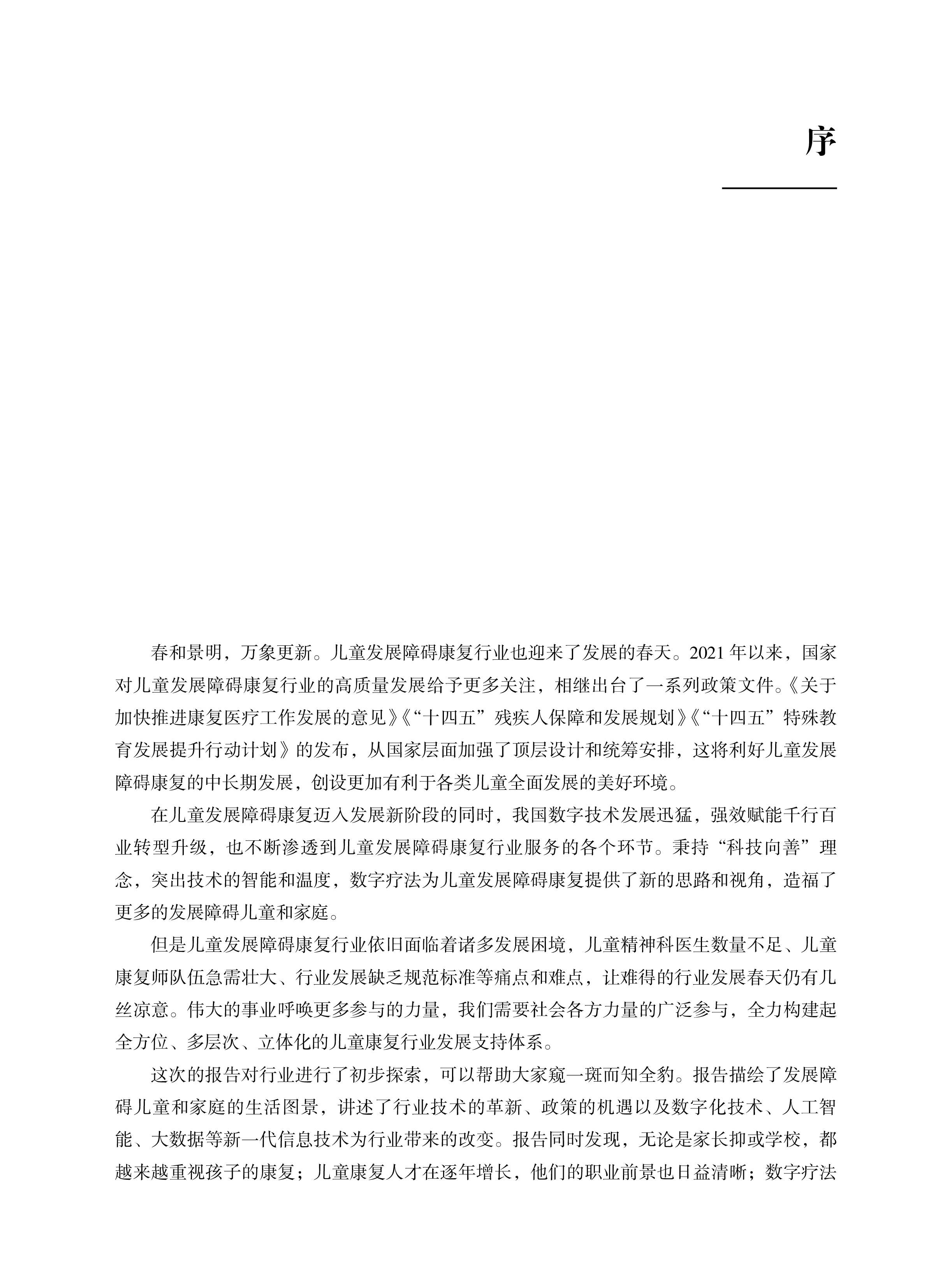 序

春和景明，万象更新。儿童发展障碍康复行业也迎来了发展的春天。2021年以来，国家对儿童发展障碍康复行业的高质量发展给予更多关注，相继出台了一系列政策文件。《关于加快推进康复医疗工作发展的意见》《“十四五”残疾人保障和发展规划》《“十四五”特殊教育发展提升行动计划》的发布，从国家层面加强了顶层设计和统筹安排，这将利好儿童发展障碍康复的中长期发展，创设更加有利于各类儿童全面发展的美好环境。

在儿童发展障碍康复迈入发展新阶段的同时，我国数字技术发展迅猛，强效赋能千行百业转型升级，也不断渗透到儿童发展障碍康复行业服务的各个环节。秉持“科技向善”理念，突出技术的智能和温度，数字疗法为儿童发展障碍康复提供了新的思路和视角，造福了更多的发展障碍儿童和家庭。

但是儿童发展障碍康复行业依旧面临着诸多发展困境，儿童精神科医生数量不足、儿童康复师队伍急需壮大、行业发展缺乏规范标准等痛点和难点，让难得的行业发展春天仍有几丝凉意。伟大的事业呼唤更多参与的力量，我们需要社会各方力量的广泛参与，全力构建起全方位、多层次、立体化的儿童康复行业发展支持体系。

这次的报告对行业进行了初步探索，可以帮助大家窥一斑而知全豹。报告描绘了发展障碍儿童和家庭的生活图景，讲述了行业技术的革新、政策的机遇以及数字化技术、人工智能、大数据等新一代信息技术为行业带来的改变。报告同时发现，无论是家长抑或学校，都越来越重视孩子的康复；儿童康复人才在逐年增长，他们的职业前景也日益清晰；数字疗法